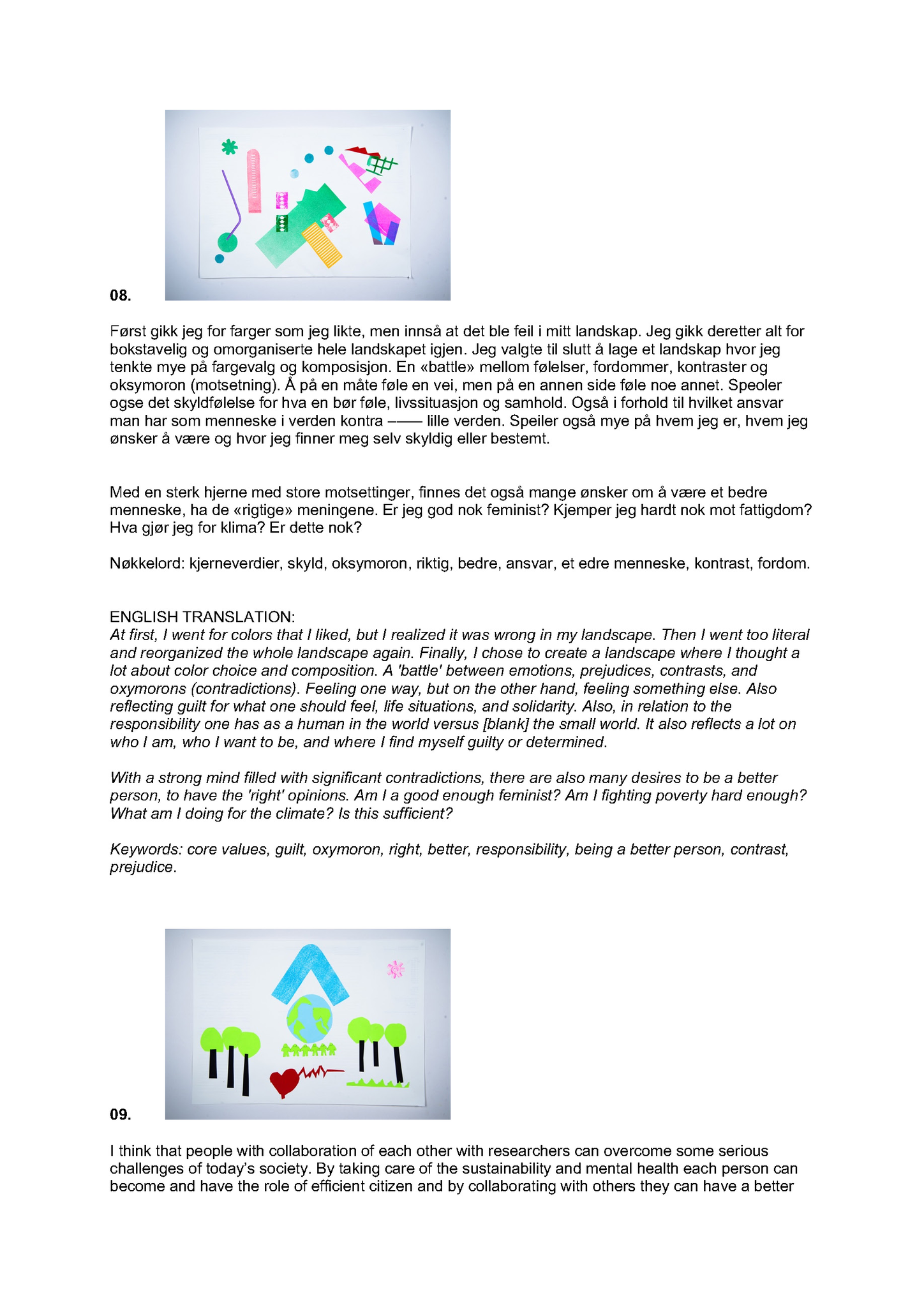 08.

Først gikk jeg for farger som jeg likte, men innså at det ble feil i mitt landskap. Jeg gikk deretter alt for bokstavelig og omorganiserte hele landskapet igjen. Jeg valgte til slutt å lage et landskap hvor jeg tenkte mye på fargevalg og komposisjon. En «battle» mellom følelser, fordommer, kontraster og oksymoron (motsetning). Å på en måte føle en vei, men på en annen side føle noe annet. Speoler ogse det skyldfølelse for hva en bør føle, livssituasjon og samhold. Også i forhold til hvilket ansvar man har som menneske i verden kontra —— lille verden. Speiler også mye på hvem jeg er, hvem jeg ønsker å være og hvor jeg finner meg selv skyldig eller bestemt.

Med en sterk hjerne med store motsettinger, finnes det også mange ønsker om å være et bedre menneske, ha de «rigtige» meningene. Er jeg god nok feminist? Kjemper jeg hardt nok mot fattigdom? Hva gjør jeg for klima? Er dette nok?

Nøkkelord: kjerneverdier, skyld, oksymoron, riktig, bedre, ansvar, et edre menneske, kontrast, fordom.

ENGLISH TRANSLATION:
At first, I went for colors that I liked, but I realized it was wrong in my landscape. Then I went too literal and reorganized the whole landscape again. Finally, I chose to create a landscape where I thought a lot about color choice and composition. A 'battle' between emotions, prejudices, contrasts, and oxymorons (contradictions). Feeling one way, but on the other hand, feeling something else. Also reflecting guilt for what one should feel, life situations, and solidarity. Also, in relation to the responsibility one has as a human in the world versus [blank] the small world. It also reflects a lot on who I am, who I want to be, and where I find myself guilty or determined.

With a strong mind filled with significant contradictions, there are also many desires to be a better person, to have the 'right' opinions. Am I a good enough feminist? Am I fighting poverty hard enough? What am I doing for the climate? Is this sufficient?

Keywords: core values, guilt, oxymoron, right, better, responsibility, being a better person, contrast, prejudice.

09.

I think that people with collaboration of each other with researchers can overcome some serious challenges of today's society. By taking care of the sustainability and mental health each person can become and have the role of efficient citizen and by collaborating with others they can have a better